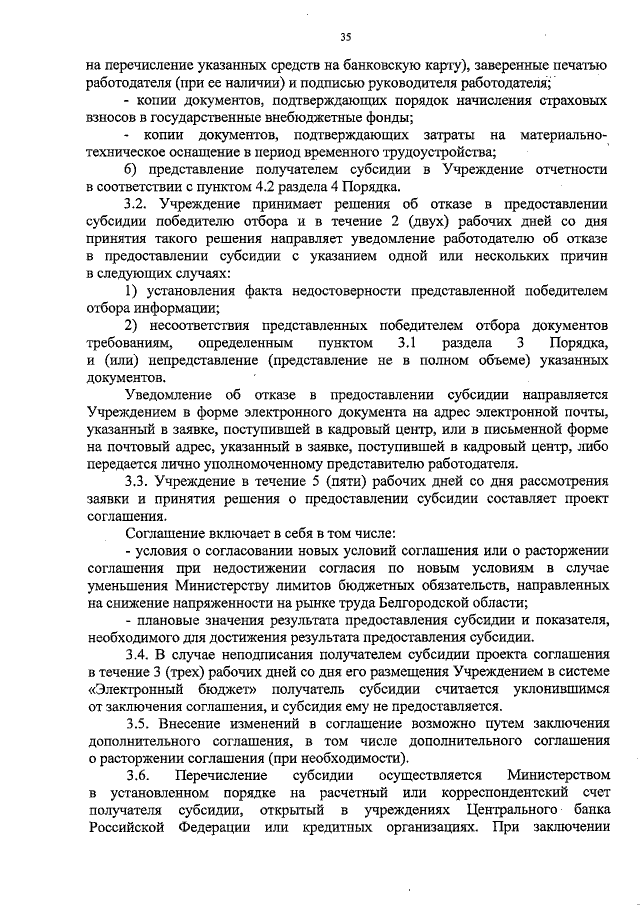 35

на перечисление указанных средств на банковскую карту), заверенные печатью работодателя (при ее наличии) и подписью руководителя работодателя;

- копии документов, подтверждающих порядок начисления страховых взносов в государственные внебюджетные фонды;

- копии документов, подтверждающих затраты на материально-техническое оснащение в период временного трудоустройства;

б) представление получателем субсидии в Учреждение отчетности в соответствии с пунктом 4.2 раздела 4 Порядка.

3.2. Учреждение принимает решения об отказе в предоставлении субсидии победителю отбора и в течение 2 (двух) рабочих дней со дня принятия такого решения направляет уведомление работодателю об отказе в предоставлении субсидии с указанием одной или нескольких причин в следующих случаях:

1) установления факта недостоверности представленной победителем отбора информации;

2) несоответствия представленных победителем отбора документов требованиям, определенным пунктом 3.1 раздела 3 Порядка, и (или) непредставление (представление не в полном объеме) указанных документов.

Уведомление об отказе в предоставлении субсидии направляется Учреждением в форме электронного документа на адрес электронной почты, указанный в заявке, поступившей в кадровый центр, или в письменной форме на почтовый адрес, указанный в заявке, поступившей в кадровый центр, либо передается лично уполномоченному представителю работодателя.

3.3. Учреждение в течение 5 (пяти) рабочих дней со дня рассмотрения заявки и принятия решения о предоставлении субсидии составляет проект соглашения.

Соглашение включает в себя в том числе:

- условия о согласовании новых условий соглашения или о расторжении соглашения при недостижении согласия по новым условиям в случае уменьшения Министерству лимитов бюджетных обязательств, направленных на снижение напряженности на рынке труда Белгородской области;

- плановые значения результата предоставления субсидии и показателя, необходимого для достижения результата предоставления субсидии.

3.4. В случае неподписания получателем субсидии проекта соглашения в течение 3 (трех) рабочих дней со дня его размещения Учреждением в системе «Электронный бюджет» получатель субсидии считается уклонившимся от заключения соглашения, и субсидия ему не предоставляется.

3.5. Внесение изменений в соглашение возможно путем заключения дополнительного соглашения, в том числе дополнительного соглашения о расторжении соглашения (при необходимости).

3.6. Перечисление субсидии осуществляется Министерством в установленном порядке на расчетный или корреспондентский счет получателя субсидии, открытый в учреждениях Центрального банка Российской Федерации или кредитных организациях. При заключении